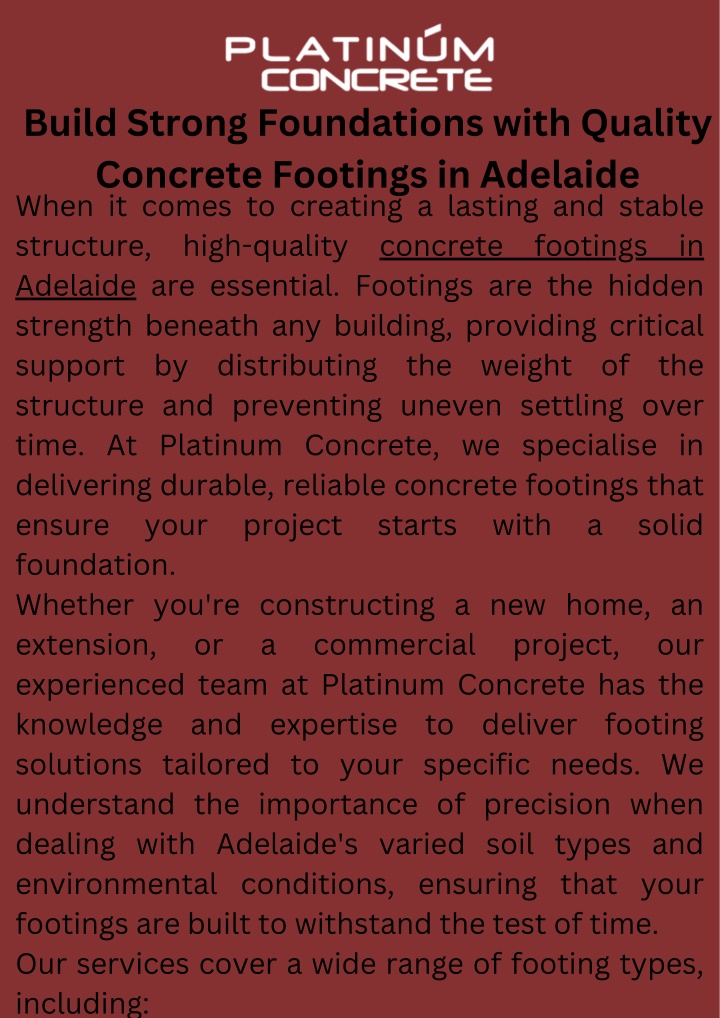 PLATINÚM CONCRETE

Build Strong Foundations with Quality Concrete Footings in Adelaide

When it comes to creating a lasting and stable structure, high-quality concrete footings in Adelaide are essential. Footings are the hidden strength beneath any building, providing critical support by distributing the weight of the structure and preventing uneven settling over time. At Platinum Concrete, we specialise in delivering durable, reliable concrete footings that ensure your project starts with a solid foundation.

Whether you're constructing a new home, an extension, or a commercial project, our experienced team at Platinum Concrete has the knowledge and expertise to deliver footing solutions tailored to your specific needs. We understand the importance of precision when dealing with Adelaide's varied soil types and environmental conditions, ensuring that your footings are built to withstand the test of time.

Our services cover a wide range of footing types, including: